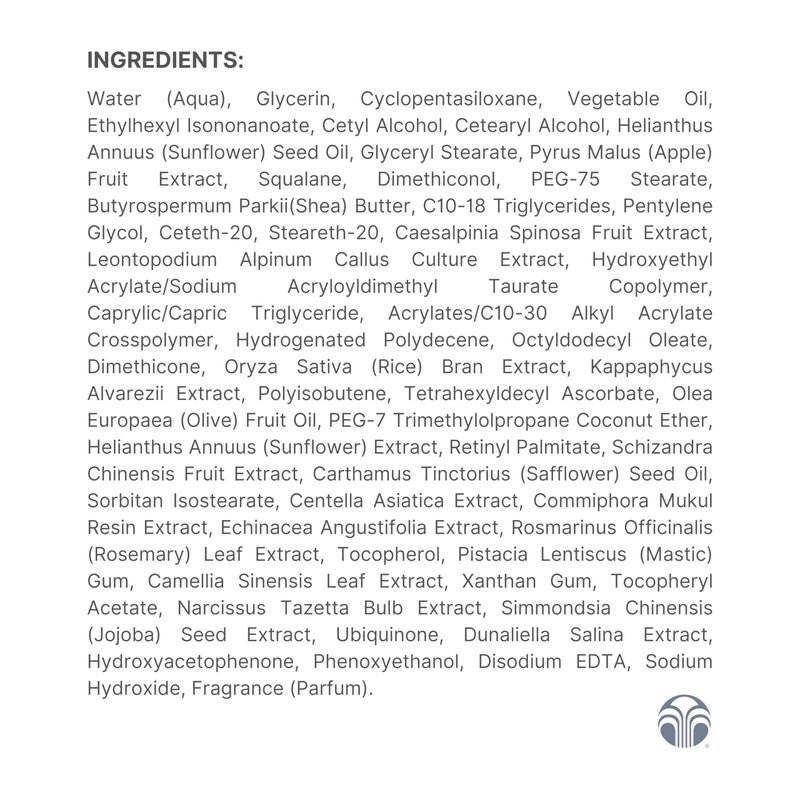 INGREDIENTS:

Water (Aqua), Glycerin, Cyclopentasiloxane, Vegetable Oil, Ethylhexyl Isononanoate, Cetyl Alcohol, Cetearyl Alcohol, Helianthus Annuus (Sunflower) Seed Oil, Glyceryl Stearate, Pyrus Malus (Apple) Fruit Extract, Squalane, Dimethiconol, PEG-75 Stearate, Butyrospermum Parkii(Shea) Butter, C10-18 Triglycerides, Pentylene Glycol, Ceteth-20, Steareth-20, Caesalpinia Spinosa Fruit Extract, Leontopodium Alpinum Callus Culture Extract, Hydroxyethyl Acrylate/Sodium Acryloyldimethyl Taurate Copolymer, Caprylic/Capric Triglyceride, Acrylates/C10-30 Alkyl Acrylate Crosspolymer, Hydrogenated Polydecene, Octyldodecyl Oleate, Dimethicone, Oryza Sativa (Rice) Bran Extract, Kappaphycus Alvarezii Extract, Polyisobutene, Tetrahexyldecyl Ascorbate, Olea Europaea (Olive) Fruit Oil, PEG-7 Trimethylolpropane Coconut Ether, Helianthus Annuus (Sunflower) Extract, Retinyl Palmitate, Schizandra Chinensis Fruit Extract, Carthamus Tinctorius (Safflower) Seed Oil, Sorbitan Isostearate, Centella Asiatica Extract, Commiphora Mukul Resin Extract, Echinacea Angustifolia Extract, Rosmarinus Officinalis (Rosemary) Leaf Extract, Tocopherol, Pistacia Lentiscus (Mastic) Gum, Camellia Sinensis Leaf Extract, Xanthan Gum, Tocopheryl Acetate, Narcissus Tazetta Bulb Extract, Simmondsia Chinensis (Jojoba) Seed Extract, Ubiquinone, Dunaliella Salina Extract, Hydroxyacetophenone, Phenoxyethanol, Disodium EDTA, Sodium Hydroxide, Fragrance (Parfum).